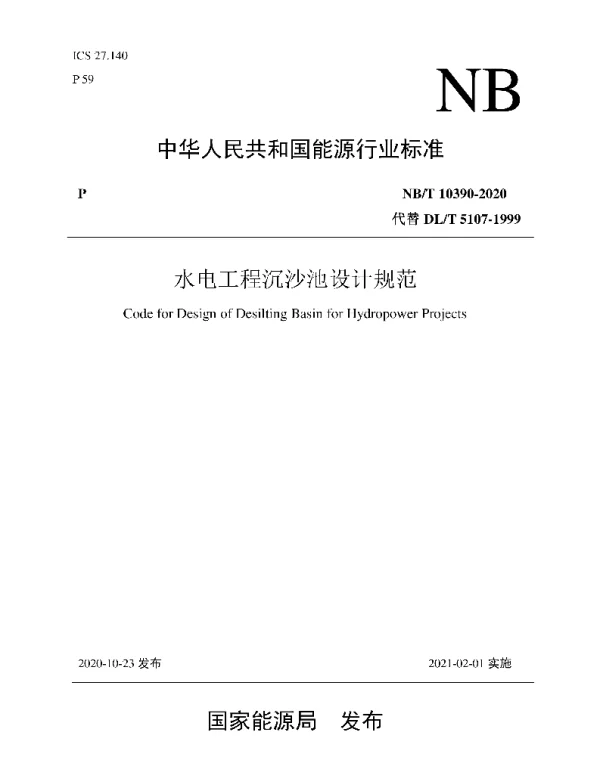 ICS 27.140

P 59

NB

中华人民共和国能源行业标准

P

NB/T 10390-2020

代替 DL/T 5107-1999

水电工程沉沙池设计规范

Code for Design of Desilting Basin for Hydropower Projects

2020-10-23 发布

2021-02-01 实施

国家能源局　发布